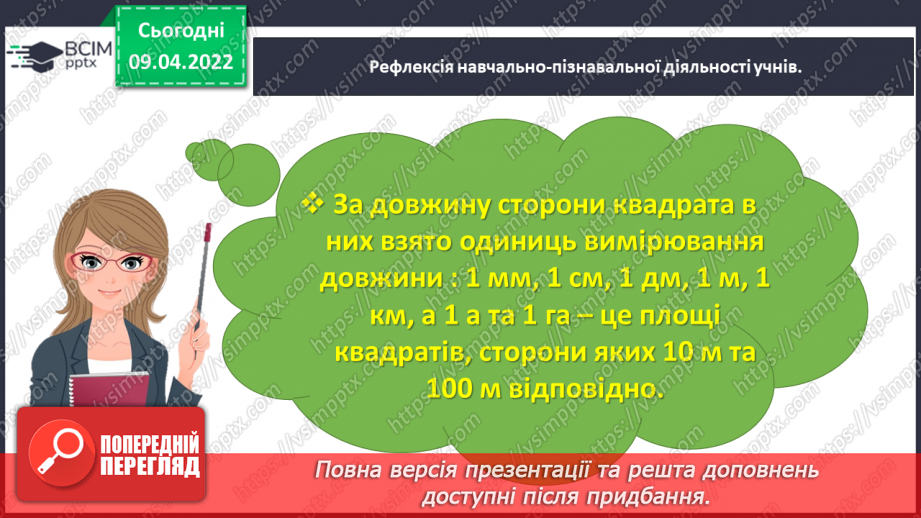 ВСІМ pptx

Сьогодні 09.04.2022

Рефлексія навчально-пізнавальної діяльності учнів.

❖ За довжину сторони квадрата в них взято одиниць вимірювання довжини : 1 мм, 1 см, 1 дм, 1 м, 1 км, а 1 а та 1 га – це площі квадратів, сторони яких 10 м та 100 м відповідно.

ПОПЕРЕДНІЙ ПЕРЕГЛЯД

Повна версія презентації та решта доповнень доступні після придбання.

https://vsimpptx.com